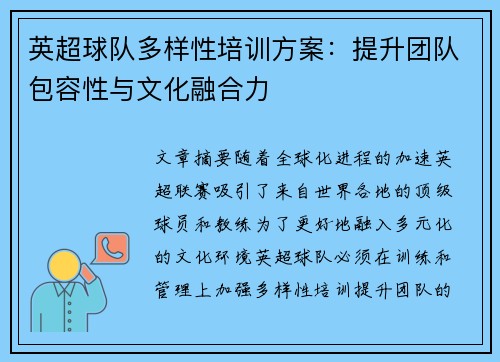 英超球队多样性培训方案：提升团队包容性与文化融合力

文章摘要随着全球化进程的加速英超联赛吸引了来自世界各地的顶级球员和教练为了更好地融入多元化的文化环境英超球队必须在训练和管理上加强多样性培训提升团队的